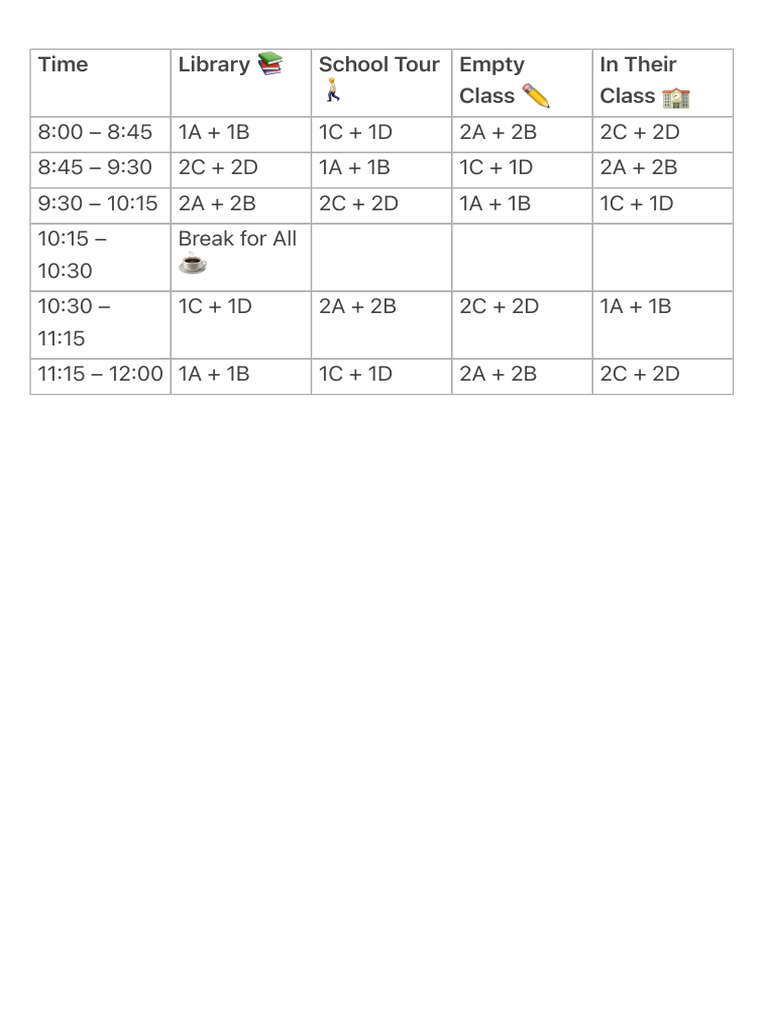 | Time | Library 📚 | School Tour 🚶 | Empty Class ✏️ | In Their Class 🏫 |
|---|---|---|---|---|
| 8:00 – 8:45 | 1A + 1B | 1C + 1D | 2A + 2B | 2C + 2D |
| 8:45 – 9:30 | 2C + 2D | 1A + 1B | 1C + 1D | 2A + 2B |
| 9:30 – 10:15 | 2A + 2B | 2C + 2D | 1A + 1B | 1C + 1D |
| 10:15 – 10:30 | Break for All ☕ | | | |
| 10:30 – 11:15 | 1C + 1D | 2A + 2B | 2C + 2D | 1A + 1B |
| 11:15 – 12:00 | 1A + 1B | 1C + 1D | 2A + 2B | 2C + 2D |